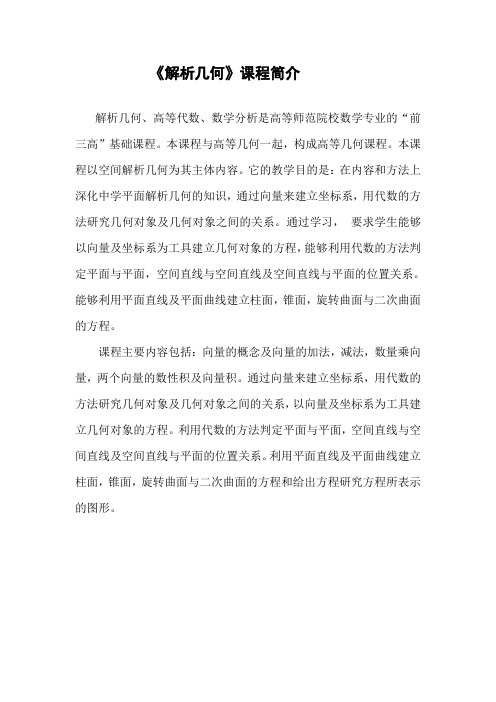 《解析几何》课程简介

解析几何、高等代数、数学分析是高等师范院校数学专业的“前三高”基础课程。本课程与高等几何一起，构成高等几何课程。本课程以空间解析几何为其主体内容。它的教学目的是：在内容和方法上深化中学平面解析几何的知识，通过向量来建立坐标系，用代数的方法研究几何对象及几何对象之间的关系。通过学习， 要求学生能够以向量及坐标系为工具建立几何对象的方程，能够利用代数的方法判定平面与平面，空间直线与空间直线及空间直线与平面的位置关系。能够利用平面直线及平面曲线建立柱面，锥面，旋转曲面与二次曲面的方程。

课程主要内容包括：向量的概念及向量的加法，减法，数量乘向量，两个向量的数性积及向量积。通过向量来建立坐标系，用代数的方法研究几何对象及几何对象之间的关系，以向量及坐标系为工具建立几何对象的方程。利用代数的方法判定平面与平面，空间直线与空间直线及空间直线与平面的位置关系。利用平面直线及平面曲线建立柱面，锥面，旋转曲面与二次曲面的方程和给出方程研究方程所表示的图形。